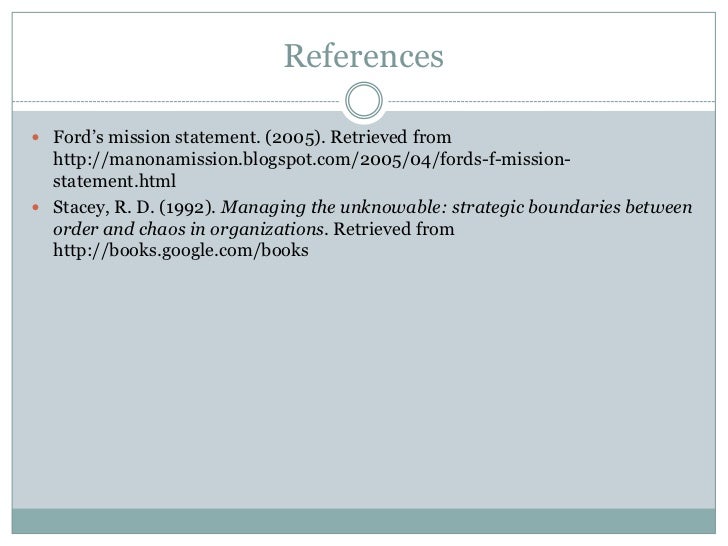 References

• Ford's mission statement. (2005). Retrieved from http://manonamission.blogspot.com/2005/04/fords-f-mission-statement.html
• Stacey, R. D. (1992). Managing the unknowable: strategic boundaries between order and chaos in organizations. Retrieved from http://books.google.com/books